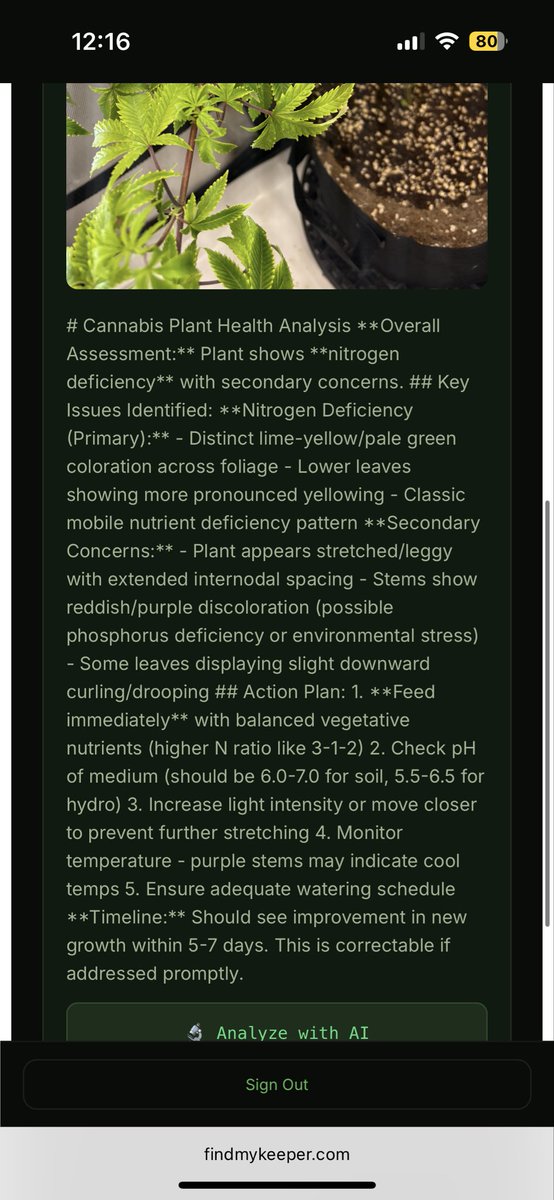 12:16

80

# Cannabis Plant Health Analysis **Overall Assessment:** Plant shows **nitrogen deficiency** with secondary concerns. ## Key Issues Identified: **Nitrogen Deficiency (Primary):** - Distinct lime-yellow/pale green coloration across foliage - Lower leaves showing more pronounced yellowing - Classic mobile nutrient deficiency pattern **Secondary Concerns:** - Plant appears stretched/leggy with extended internodal spacing - Stems show reddish/purple discoloration (possible phosphorus deficiency or environmental stress) - Some leaves displaying slight downward curling/drooping ## Action Plan: 1. **Feed immediately** with balanced vegetative nutrients (higher N ratio like 3-1-2) 2. Check pH of medium (should be 6.0-7.0 for soil, 5.5-6.5 for hydro) 3. Increase light intensity or move closer to prevent further stretching 4. Monitor temperature - purple stems may indicate cool temps 5. Ensure adequate watering schedule **Timeline:** Should see improvement in new growth within 5-7 days. This is correctable if addressed promptly.

Analyze with AI

Sign Out

findmykeeper.com